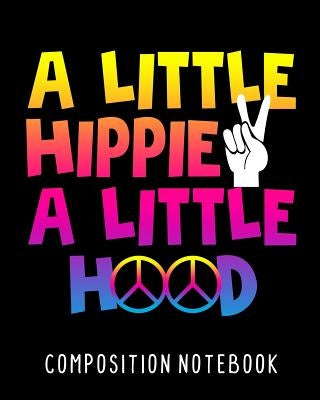 A LITTLE
HIPPIE
A LITTLE
HOOD

COMPOSITION NOTEBOOK